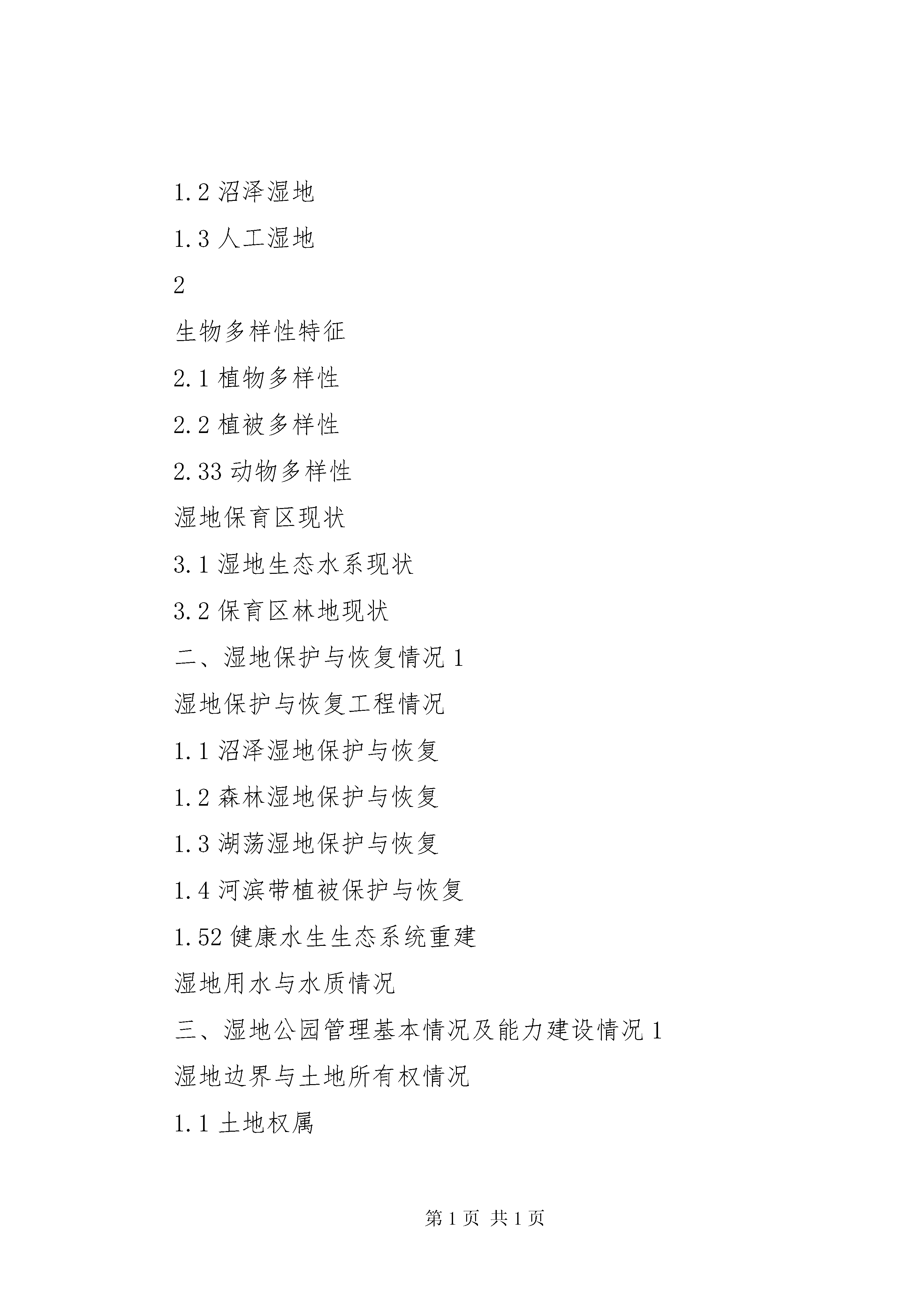 1.2 沼泽湿地

1.3 人工湿地

2

生物多样性特征

2.1 植物多样性

2.2 植被多样性

2.33 动物多样性

湿地保育区现状

3.1 湿地生态水系现状

3.2 保育区林地现状

二、湿地保护与恢复情况 1

湿地保护与恢复工程情况

1.1 沼泽湿地保护与恢复

1.2 森林湿地保护与恢复

1.3 湖荡湿地保护与恢复

1.4 河滨带植被保护与恢复

1.52 健康水生生态系统重建

湿地用水与水质情况

三、湿地公园管理基本情况及能力建设情况 1

湿地边界与土地所有权情况

1.1 土地权属

第 1 页 共 1 页